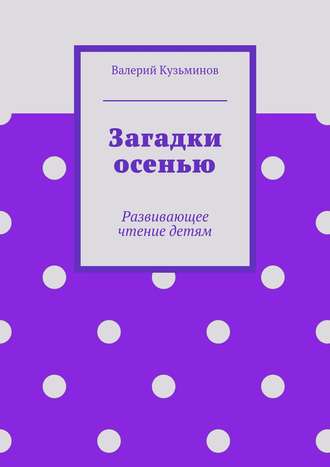 Валерий Кузьминов

Загадки осенью

Развивающее чтение детям